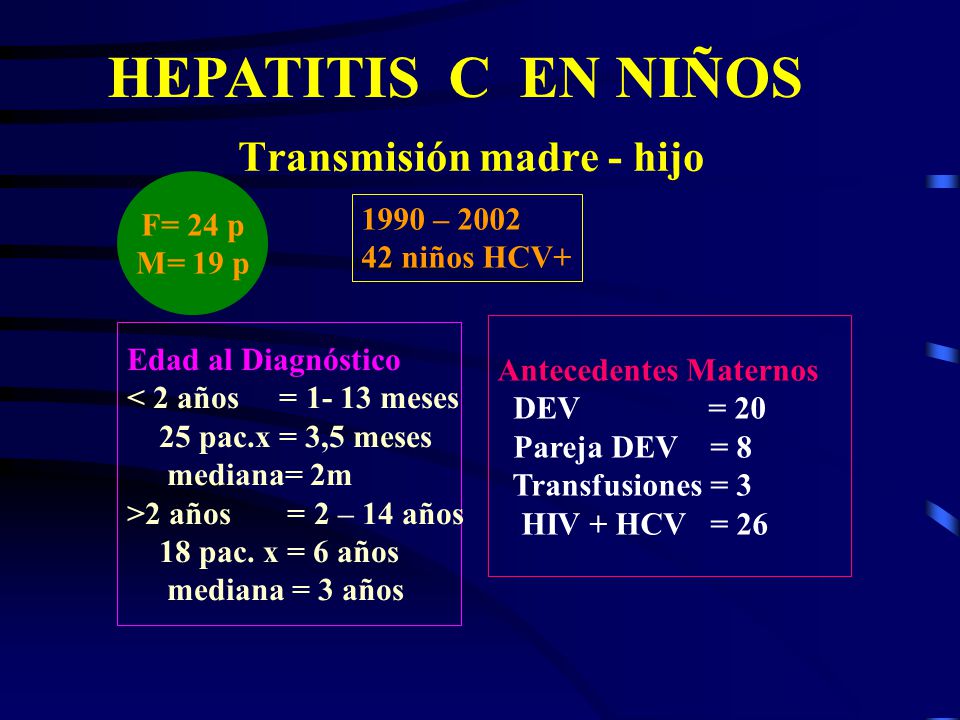 HEPATITIS C EN NIÑOS

Transmisión madre - hijo

F= 24 p
M= 19 p

1990 – 2002
42 niños HCV+

Edad al Diagnóstico
< 2 años = 1- 13 meses
25 pac.x = 3,5 meses
mediana= 2m
>2 años = 2 – 14 años
18 pac. x = 6 años
mediana = 3 años

Antecedentes Maternos
DEV = 20
Pareja DEV = 8
Transfusiones = 3
HIV + HCV = 26